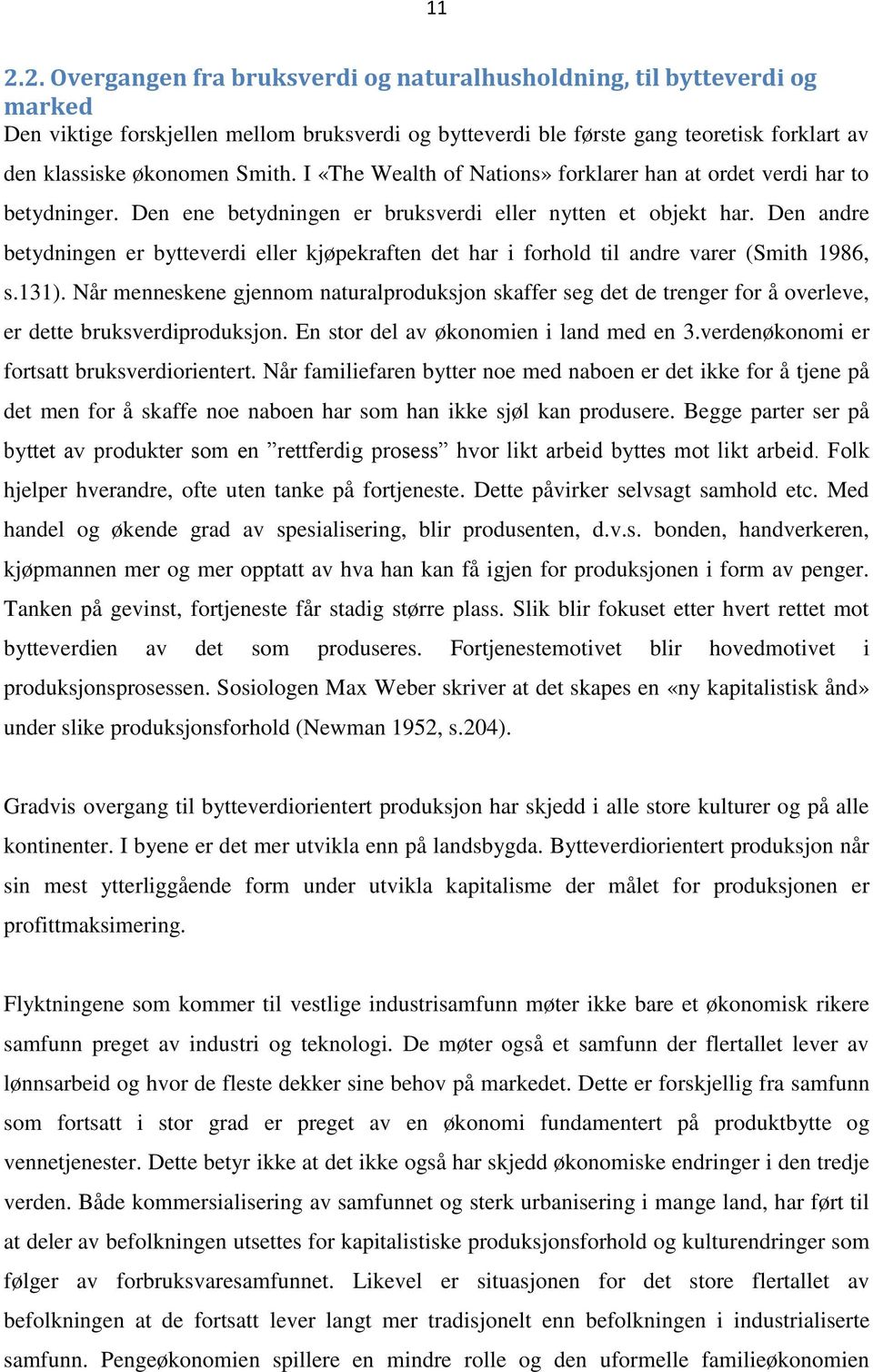 11

2.2. Overgangen fra bruksverdi og naturalhusholdning, til bytteverdi og marked

Den viktige forskjellen mellom bruksverdi og bytteverdi ble første gang teoretisk forklart av den klassiske økonomen Smith. I «The Wealth of Nations» forklarer han at ordet verdi har to betydninger. Den ene betydningen er bruksverdi eller nytten et objekt har. Den andre betydningen er bytteverdi eller kjøpekraften det har i forhold til andre varer (Smith 1986, s.131). Når menneskene gjennom naturalproduksjon skaffer seg det de trenger for å overleve, er dette bruksverdiproduksjon. En stor del av økonomien i land med en 3.verdenøkonomi er fortsatt bruksverdiorientert. Når familiefaren bytter noe med naboen er det ikke for å tjene på det men for å skaffe noe naboen har som han ikke sjøl kan produsere. Begge parter ser på byttet av produkter som en ”rettferdig prosess” hvor likt arbeid byttes mot likt arbeid. Folk hjelper hverandre, ofte uten tanke på fortjeneste. Dette påvirker selvsagt samhold etc. Med handel og økende grad av spesialisering, blir produsenten, d.v.s. bonden, handverkeren, kjøpmannen mer og mer opptatt av hva han kan få igjen for produksjonen i form av penger. Tanken på gevinst, fortjeneste får stadig større plass. Slik blir fokuset etter hvert rettet mot bytteverdien av det som produseres. Fortjenestemotivet blir hovedmotivet i produksjonsprosessen. Sosiologen Max Weber skriver at det skapes en «ny kapitalistisk ånd» under slike produksjonsforhold (Newman 1952, s.204).

Gradvis overgang til bytteverdiorientert produksjon har skjedd i alle store kulturer og på alle kontinenter. I byene er det mer utvikla enn på landsbygda. Bytteverdiorientert produksjon når sin mest ytterliggående form under utvikla kapitalisme der målet for produksjonen er profittmaksimering.

Flyktningene som kommer til vestlige industrisamfunn møter ikke bare et økonomisk rikere samfunn preget av industri og teknologi. De møter også et samfunn der flertallet lever av lønnsarbeid og hvor de fleste dekker sine behov på markedet. Dette er forskjellig fra samfunn som fortsatt i stor grad er preget av en økonomi fundamentert på produktbytte og vennetjenester. Dette betyr ikke at det ikke også har skjedd økonomiske endringer i den tredje verden. Både kommersialisering av samfunnet og sterk urbanisering i mange land, har ført til at deler av befolkningen utsettes for kapitalistiske produksjonsforhold og kulturendringer som følger av forbruksvaresamfunnet. Likevel er situasjonen for det store flertallet av befolkningen at de fortsatt lever langt mer tradisjonelt enn befolkningen i industrialiserte samfunn. Pengeøkonomien spillere en mindre rolle og den uformelle familieøkonomien